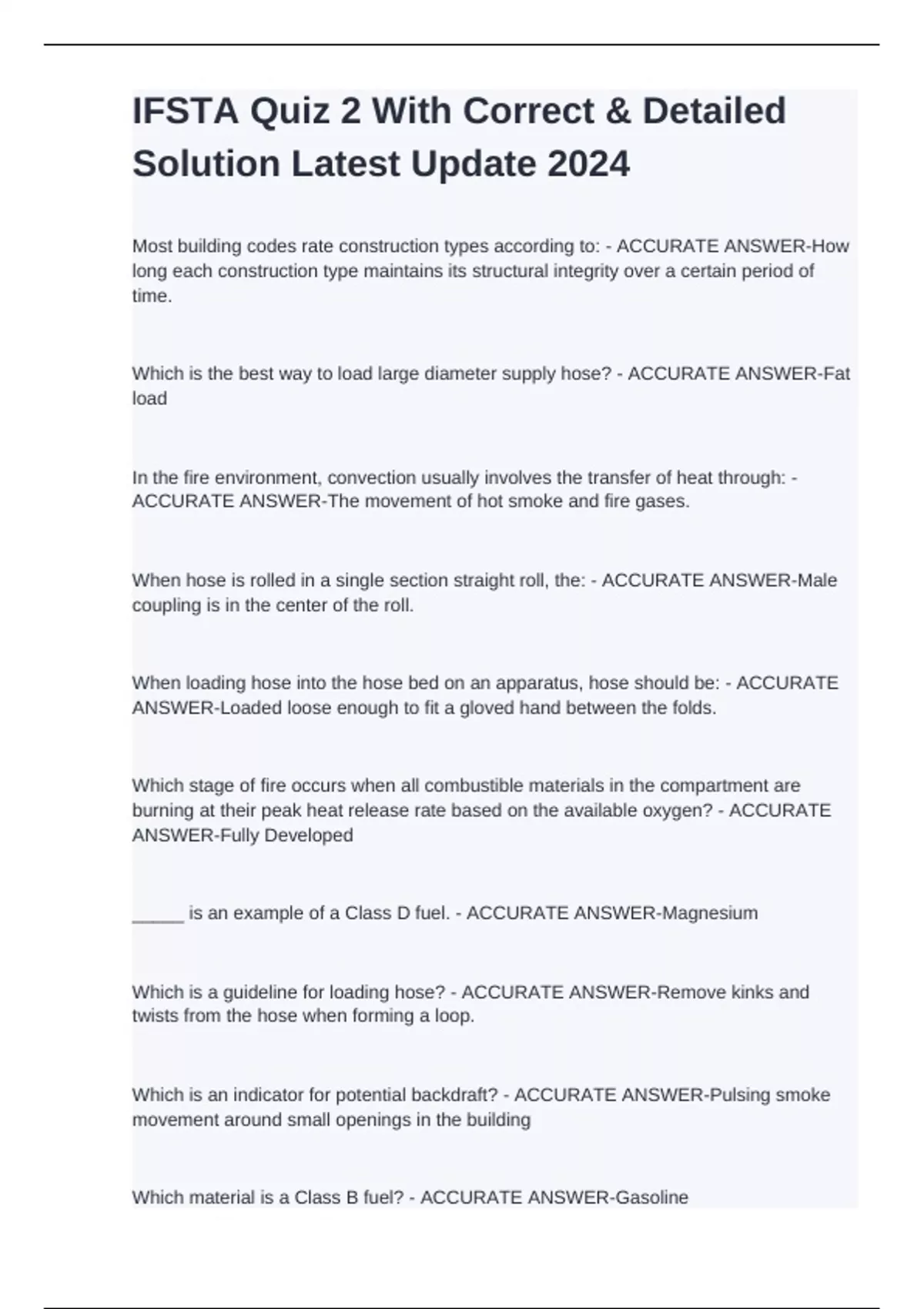 IFSTA Quiz 2 With Correct & Detailed Solution Latest Update 2024

Most building codes rate construction types according to: - ACCURATE ANSWER-How long each construction type maintains its structural integrity over a certain period of time.

Which is the best way to load large diameter supply hose? - ACCURATE ANSWER-Fat load

In the fire environment, convection usually involves the transfer of heat through: - ACCURATE ANSWER-The movement of hot smoke and fire gases.

When hose is rolled in a single section straight roll, the: - ACCURATE ANSWER-Male coupling is in the center of the roll.

When loading hose into the hose bed on an apparatus, hose should be: - ACCURATE ANSWER-Loaded loose enough to fit a gloved hand between the folds.

Which stage of fire occurs when all combustible materials in the compartment are burning at their peak heat release rate based on the available oxygen? - ACCURATE ANSWER-Fully Developed

_____ is an example of a Class D fuel. - ACCURATE ANSWER-Magnesium

Which is a guideline for loading hose? - ACCURATE ANSWER-Remove kinks and twists from the hose when forming a loop.

Which is an indicator for potential backdraft? - ACCURATE ANSWER-Pulsing smoke movement around small openings in the building

Which material is a Class B fuel? - ACCURATE ANSWER-Gasoline